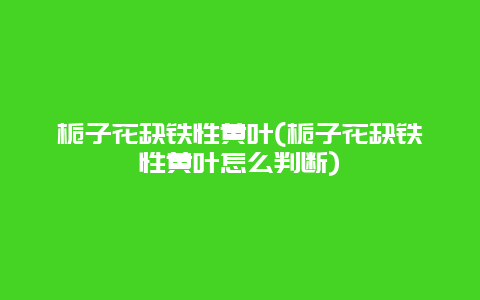 栀子花缺铁性黄叶(栀子花缺铁性黄叶怎么判断)